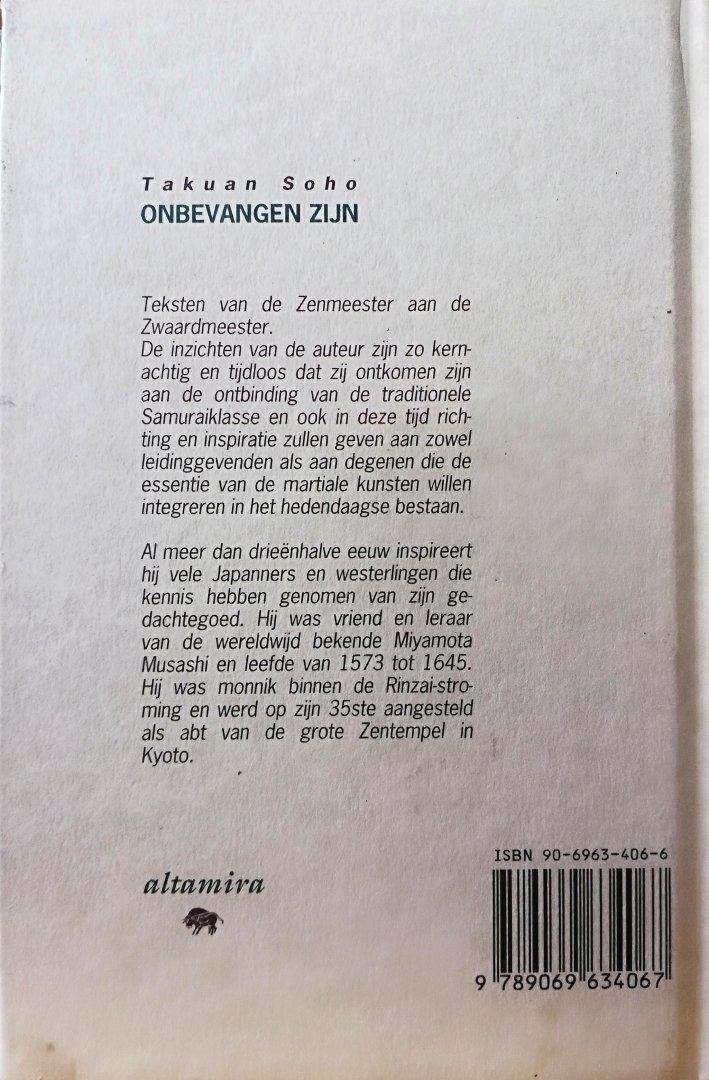 Takuan Soho
ONBEVANGEN ZIJN

Teksten van de Zenmeester aan de Zwaardmeester.
De inzichten van de auteur zijn zo kernachtig en tijdloos dat zij ontkomen zijn aan de ontbinding van de traditionele Samuraiklasse en ook in deze tijd richting en inspiratie zullen geven aan zowel leidinggevenden als aan degenen die de essentie van de martiale kunsten willen integreren in het hedendaagse bestaan.

Al meer dan drieënhalve eeuw inspireert hij vele Japanners en westerlingen die kennis hebben genomen van zijn gedachtegoed. Hij was vriend en leraar van de wereldwijd bekende Miyamota Musashi en leefde van 1573 tot 1645. Hij was monnik binnen de Rinzai-stroming en werd op zijn 35ste aangesteld als abt van de grote Zentempel in Kyoto.

altamira

ISBN 90-6963-406-6

9 789069 634067